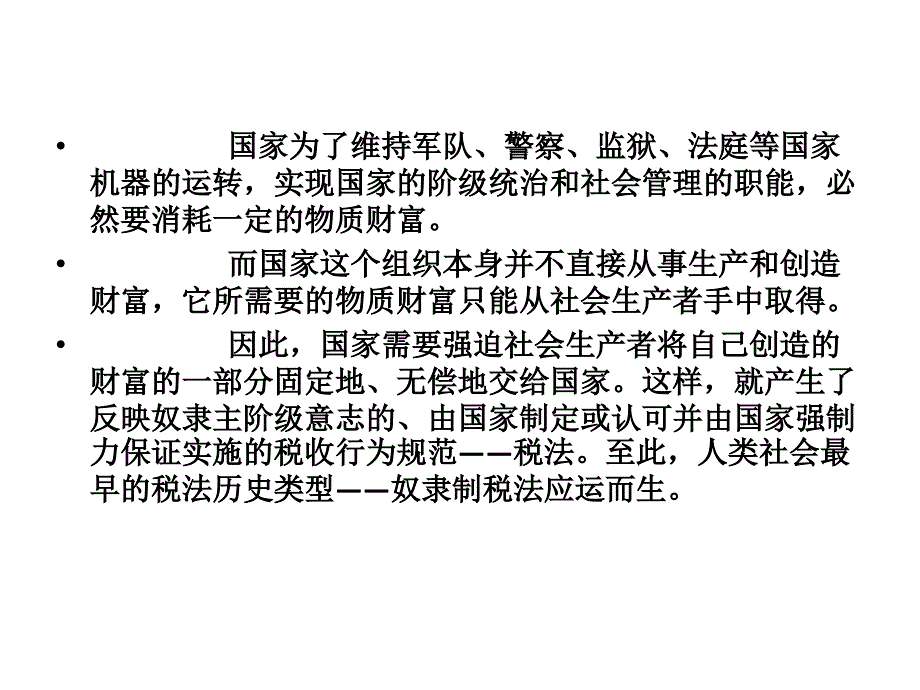 • 国家为了维持军队、警察、监狱、法庭等国家机器的运转，实现国家的阶级统治和社会管理的职能，必然要消耗一定的物质财富。

• 而国家这个组织本身并不直接从事生产和创造财富，它所需要的物质财富只能从社会生产者手中取得。

• 因此，国家需要强迫社会生产者将自己创造的财富的一部分固定地、无偿地交给国家。这样，就产生了反映奴隶主阶级意志的、由国家制定或认可并由国家强制力保证实施的税收行为规范——税法。至此，人类社会最早的税法历史类型——奴隶制税法应运而生。